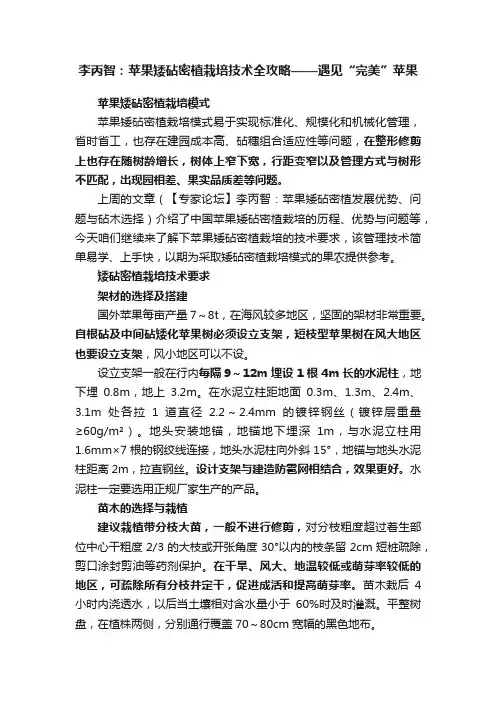 李丙智：苹果矮砧密植栽培技术全攻略——遇见“完美”苹果

苹果矮砧密植栽培模式

苹果矮砧密植栽培模式易于实现标准化、规模化和机械化管理，省时省工，也存在建园成本高、砧穗组合适应性等问题，在整形修剪上也存在随树龄增长，树体上窄下宽，行距变窄以及管理方式与树形不匹配，出现园相差、果实品质差等问题。

上周的文章（【专家论坛】李丙智：苹果矮砧密植发展优势、问题与砧木选择）介绍了中国苹果矮砧密植栽培的历程、优势与问题等，今天咱们继续来了解下苹果矮砧密植栽培的技术要求，该管理技术简单易学、上手快，以期为采取矮砧密植栽培模式的果农提供参考。

矮砧密植栽培技术要求

架材的选择及搭建

国外苹果每亩产量 7～8t，在海风较多地区，坚固的架材非常重要。自根砧及中间砧矮化苹果树必须设立支架，短枝型苹果树在风大地区也要设立支架，风小地区可以不设。

设立支架一般在行内每隔 9～12m 埋设 1 根 4m 长的水泥柱，地下埋 0.8m，地上 3.2m。在水泥立柱距地面 0.3m、1.3m、2.4m、3.1m 处各拉 1 道直径 2.2～2.4mm 的镀锌钢丝（镀锌层重量≥60g/m²）。地头安装地锚，地锚地下埋深 1m，与水泥立柱用 1.6mm×7 根的钢绞线连接，地头水泥柱向外斜 15°，地锚与地头水泥柱距离 2m，拉直钢丝。设计支架与建造防雹网相结合，效果更好。水泥柱一定要选用正规厂家生产的产品。

苗木的选择与栽植

建议栽植带分枝大苗，一般不进行修剪，对分枝粗度超过着生部位中心干粗度 2/3 的大枝或开张角度 30°以内的枝条留 2cm 短桩疏除，剪口涂封剪油等药剂保护。在干旱、风大、地温较低或萌芽率较低的地区，可疏除所有分枝并定干，促进成活和提高萌芽率。苗木栽后 4 小时内浇透水，以后当土壤相对含水量小于 60%时及时灌溉。平整树盘，在植株两侧，分别通行覆盖 70～80cm 宽幅的黑色地布。